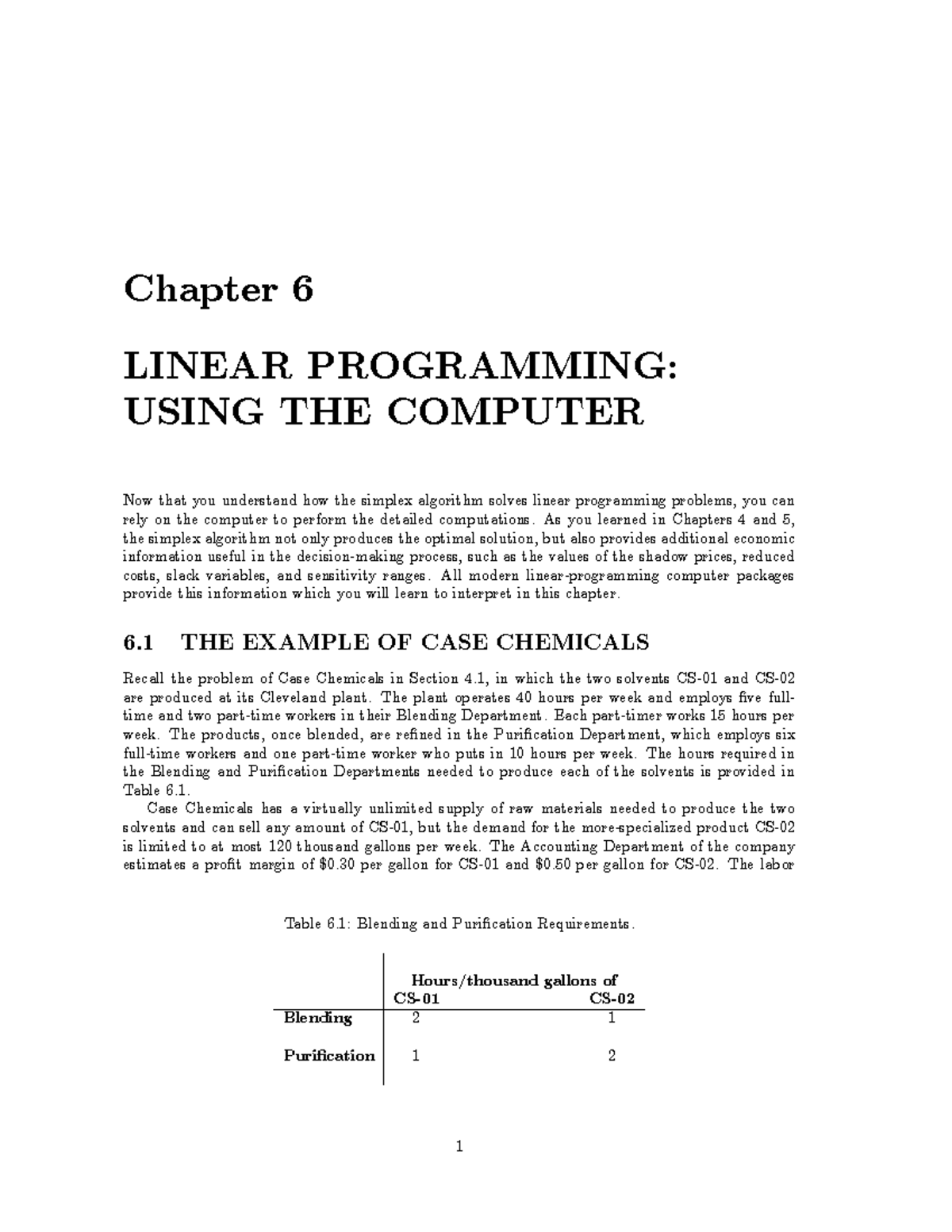 Chapter 6

LINEAR PROGRAMMING: USING THE COMPUTER

Now that you understand how the simplex algorithm solves linear programming problems, you can rely on the computer to perform the detailed computations. As you learned in Chapters 4 and 5, the simplex algorithm not only produces the optimal solution, but also provides additional economic information useful in the decision-making process, such as the values of the shadow prices, reduced costs, slack variables, and sensitivity ranges. All modern linear-programming computer packages provide this information which you will learn to interpret in this chapter.

6.1 THE EXAMPLE OF CASE CHEMICALS

Recall the problem of Case Chemicals in Section 4.1, in which the two solvents CS-01 and CS-02 are produced at its Cleveland plant. The plant operates 40 hours per week and employs five full-time and two part-time workers in their Blending Department. Each part-timer works 15 hours per week. The products, once blended, are refined in the Purification Department, which employs six full-time workers and one part-time worker who puts in 10 hours per week. The hours required in the Blending and Purification Departments needed to produce each of the solvents is provided in Table 6.1.

Case Chemicals has a virtually unlimited supply of raw materials needed to produce the two solvents and can sell any amount of CS-01, but the demand for the more-specialized product CS-02 is limited to at most 120 thousand gallons per week. The Accounting Department of the company estimates a profit margin of \$0.30 per gallon for CS-01 and \$0.50 per gallon for CS-02. The labor

Table 6.1: Blending and Purification Requirements.

| | Hours/thousand gallons of CS-01 | CS-02 |
|---|---|---|
| Blending | 2 | 1 |
| Purification | 1 | 2 |

1